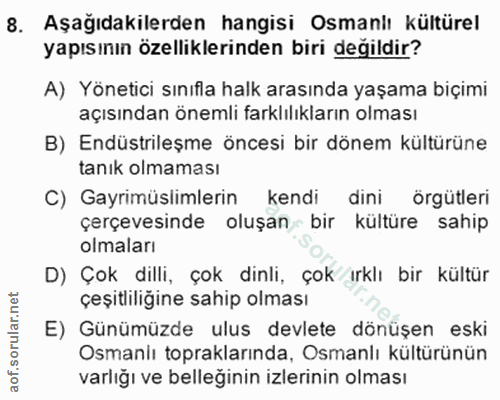 8. Aşağıdakilerden hangisi Osmanlı kültürel yapısının özelliklerinden biri değildir?

A) Yönetici sınıfla halk arasında yaşama biçimi açısından önemli farklılıkların olması

B) Endüstrileşme öncesi bir dönem kültürüne tanık olmaması

C) Gayrimüslimlerin kendi dini örgütleri çerçevesinde oluşan bir kültüre sahip olmaları

D) Çok dilli, çok dinli, çok ırklı bir kültür çeşitliliğine sahip olması

E) Günümüzde ulus devlete dönüşen eski Osmanlı topraklarında, Osmanlı kültürünün varlığı ve belleğinin izlerinin olması

aof.sorular.net

aof.sorular.net